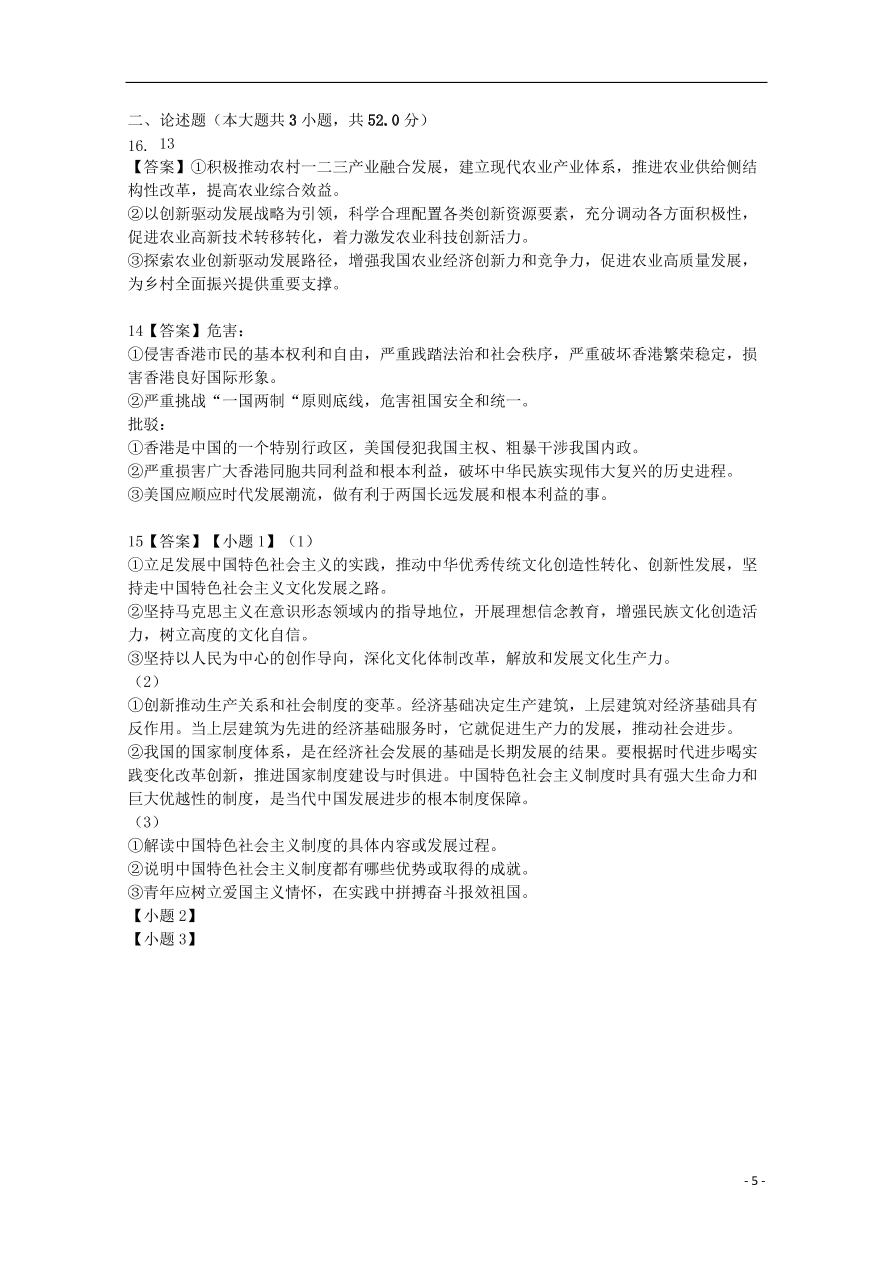 二、论述题（本大题共 3 小题，共 52.0 分）
16. 13
【答案】①积极推动农村一二三产业融合发展，建立现代农业产业体系，推进农业供给侧结构性改革，提高农业综合效益。
②以创新驱动发展战略为引领，科学合理配置各类创新资源要素，充分调动各方面积极性，促进农业高新技术转移转化，着力激发农业科技创新活力。
③探索农业创新驱动发展路径，增强我国农业经济创新力和竞争力，促进农业高质量发展，为乡村全面振兴提供重要支撑。

14【答案】危害：
①侵害香港市民的基本权利和自由，严重践踏法治和社会秩序，严重破坏香港繁荣稳定，损害香港良好国际形象。
②严重挑战“一国两制“原则底线，危害祖国安全和统一。
批驳：
①香港是中国的一个特别行政区，美国侵犯我国主权、粗暴干涉我国内政。
②严重损害广大香港同胞共同利益和根本利益，破坏中华民族实现伟大复兴的历史进程。
③美国应顺应时代发展潮流，做有利于两国长远发展和根本利益的事。

15【答案】【小题 1】（1）
①立足发展中国特色社会主义的实践，推动中华优秀传统文化创造性转化、创新性发展，坚持走中国特色社会主义文化发展之路。
②坚持马克思主义在意识形态领域内的指导地位，开展理想信念教育，增强民族文化创造活力，树立高度的文化自信。
③坚持以人民为中心的创作导向，深化文化体制改革，解放和发展文化生产力。
（2）
①创新推动生产关系和社会制度的变革。经济基础决定生产建筑，上层建筑对经济基础具有反作用。当上层建筑为先进的经济基础服务时，它就促进生产力的发展，推动社会进步。
②我国的国家制度体系，是在经济社会发展的基础是长期发展的结果。要根据时代进步喝实践变化改革创新，推进国家制度建设与时俱进。中国特色社会主义制度时具有强大生命力和巨大优越性的制度，是当代中国发展进步的根本制度保障。
（3）
①解读中国特色社会主义制度的具体内容或发展过程。
②说明中国特色社会主义制度都有哪些优势或取得的成就。
③青年应树立爱国主义情怀，在实践中拼搏奋斗报效祖国。
【小题 2】
【小题 3】

- 5 -